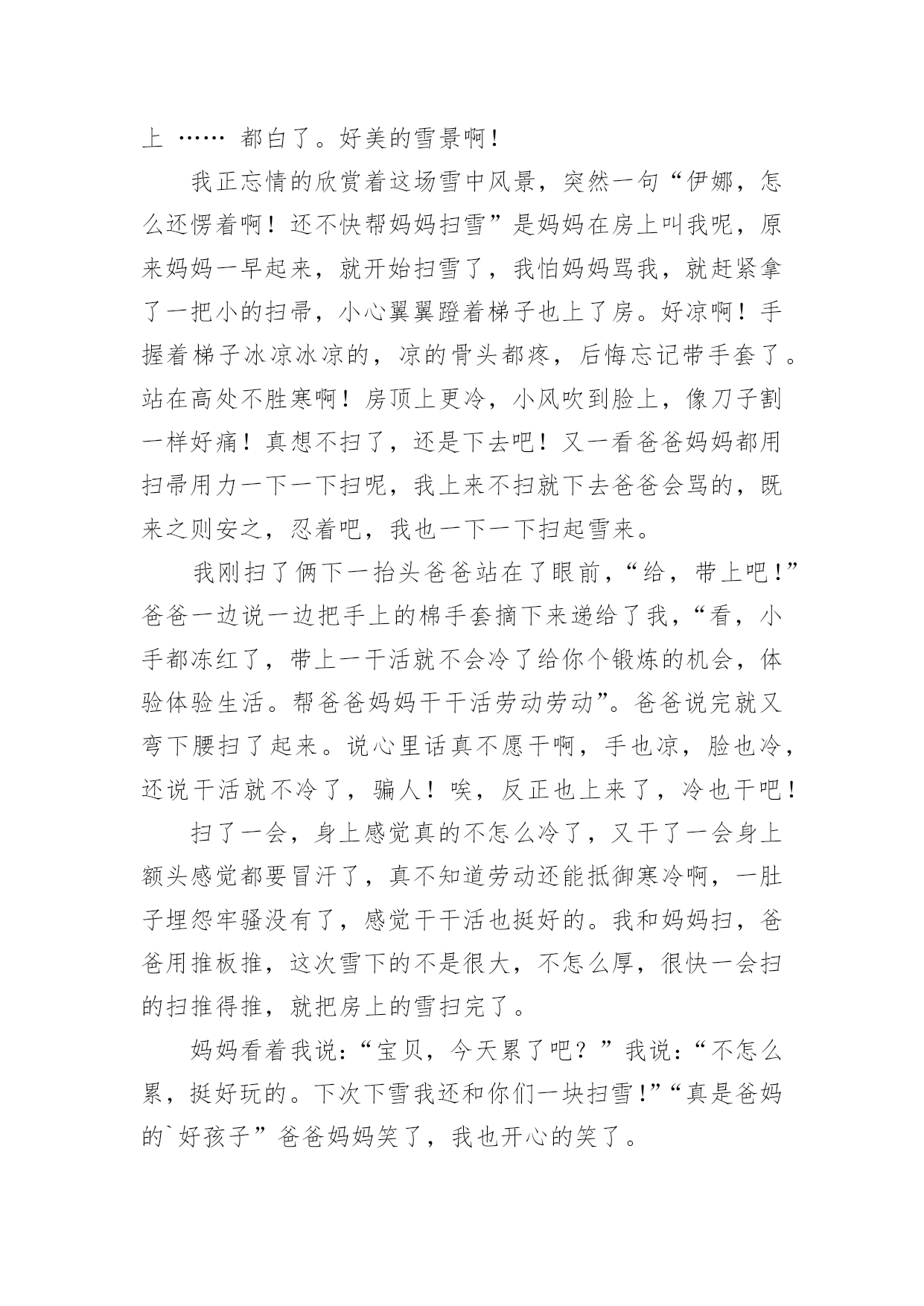 上 …… 都白了。好美的雪景啊！

我正忘情的欣赏着这场雪中风景，突然一句“伊娜，怎么还愣着啊！还不快帮妈妈扫雪”是妈妈在房上叫我呢，原来妈妈一早起来，就开始扫雪了，我怕妈妈骂我，就赶紧拿了一把小的扫帚，小心翼翼蹬着梯子也上了房。好凉啊！手握着梯子冰凉冰凉的，凉的骨头都疼，后悔忘记带手套了。站在高处不胜寒啊！房顶上更冷，小风吹到脸上，像刀子割一样好痛！真想不扫了，还是下去吧！又一看爸爸妈妈都用扫帚用力一下一下扫呢，我上来不扫就下去爸爸会骂的，既来之则安之，忍着吧，我也一下一下扫起雪来。

我刚扫了俩下一抬头爸爸站在了眼前，“给，带上吧！”爸爸一边说一边把手上的棉手套摘下来递给了我，“看，小手都冻红了，带上一干活就不会冷了给你个锻炼的机会，体验体验生活。帮爸爸妈妈干干活劳动劳动”。爸爸说完就又弯下腰扫了起来。说心里话真不愿干啊，手也凉，脸也冷，还说干活就不冷了，骗人！唉，反正也上来了，冷也干吧！

扫了一会，身上感觉真的不怎么冷了，又干了一会身上额头感觉都要冒汗了，真不知道劳动还能抵御寒冷啊，一肚子埋怨牢骚没有了，感觉干干活也挺好的。我和妈妈扫，爸爸用推板推，这次雪下的不是很大，不怎么厚，很快一会扫的扫推得推，就把房上的雪扫完了。

妈妈看着我说：“宝贝，今天累了吧？”我说：“不怎么累，挺好玩的。下次下雪我还和你们一块扫雪！”“真是爸妈的`好孩子”爸爸妈妈笑了，我也开心的笑了。